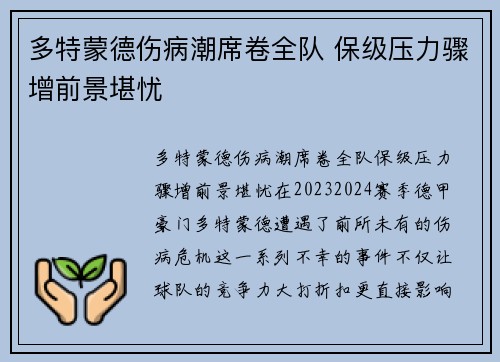 多特蒙德伤病潮席卷全队 保级压力骤增前景堪忧

多特蒙德伤病潮席卷全队保级压力骤增前景堪忧在20232024赛季德甲豪门多特蒙德遭遇了前所未有的伤病危机这一系列不幸的事件不仅让球队的竞争力大打折扣更直接影响